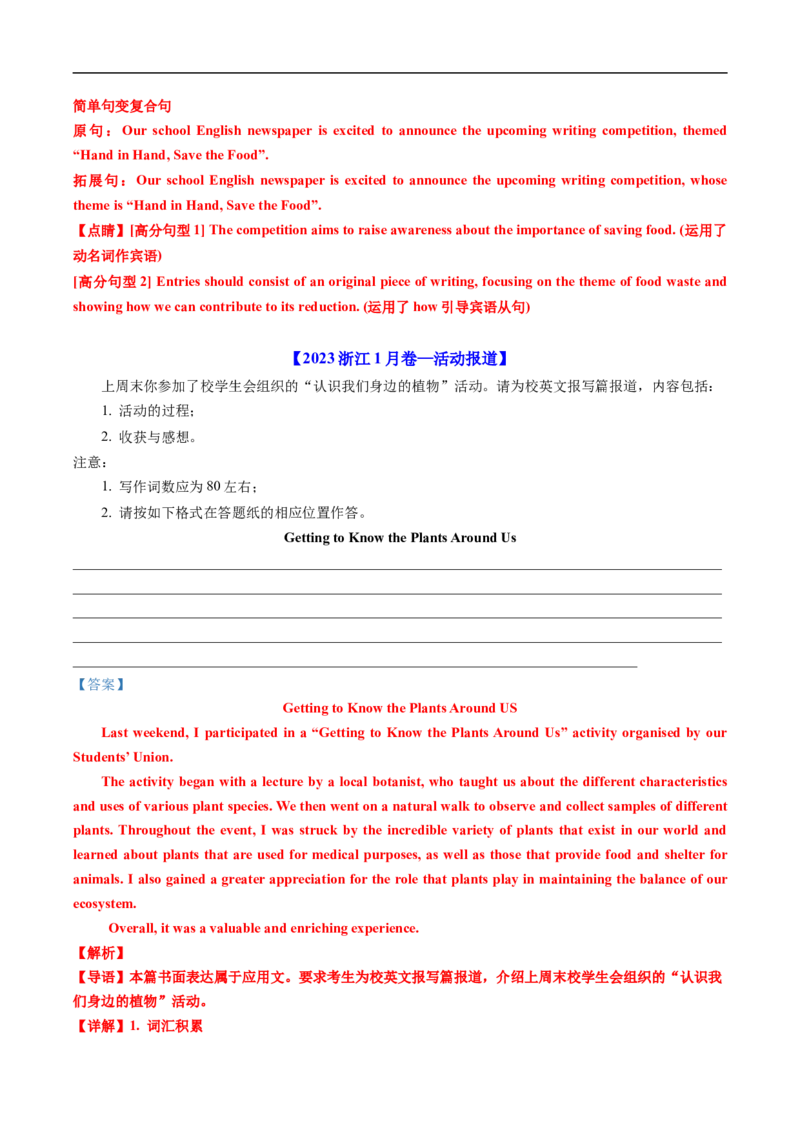 简单句变复合句

原句：Our school English newspaper is excited to announce the upcoming writing competition, themed “Hand in Hand, Save the Food”.

拓展句：Our school English newspaper is excited to announce the upcoming writing competition, whose theme is “Hand in Hand, Save the Food”.

【点睛】[高分句型 1] The competition aims to raise awareness about the importance of saving food. (运用了动名词作宾语)

[高分句型 2] Entries should consist of an original piece of writing, focusing on the theme of food waste and showing how we can contribute to its reduction. (运用了 how 引导宾语从句)

【2023 浙江 1 月卷—活动报道】

上周末你参加了校学生会组织的“认识我们身边的植物”活动。请为校英文报写篇报道，内容包括：

1. 活动的过程；

2. 收获与感想。

注意：

1. 写作词数应为 80 左右；

2. 请按如下格式在答题纸的相应位置作答。

Getting to Know the Plants Around Us

【答案】

Getting to Know the Plants Around US

Last weekend, I participated in a “Getting to Know the Plants Around Us” activity organised by our Students’ Union.

The activity began with a lecture by a local botanist, who taught us about the different characteristics and uses of various plant species. We then went on a natural walk to observe and collect samples of different plants. Throughout the event, I was struck by the incredible variety of plants that exist in our world and learned about plants that are used for medical purposes, as well as those that provide food and shelter for animals. I also gained a greater appreciation for the role that plants play in maintaining the balance of our ecosystem.

Overall, it was a valuable and enriching experience.

【解析】

【导语】本篇书面表达属于应用文。要求考生为校英文报写篇报道，介绍上周末校学生会组织的“认识我们身边的植物”活动。

【详解】1. 词汇积累